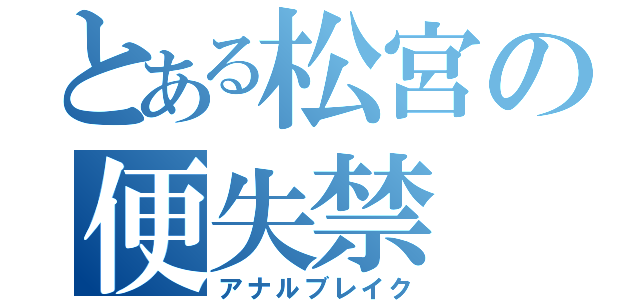 とある松宮の便失禁
アナルブレイク